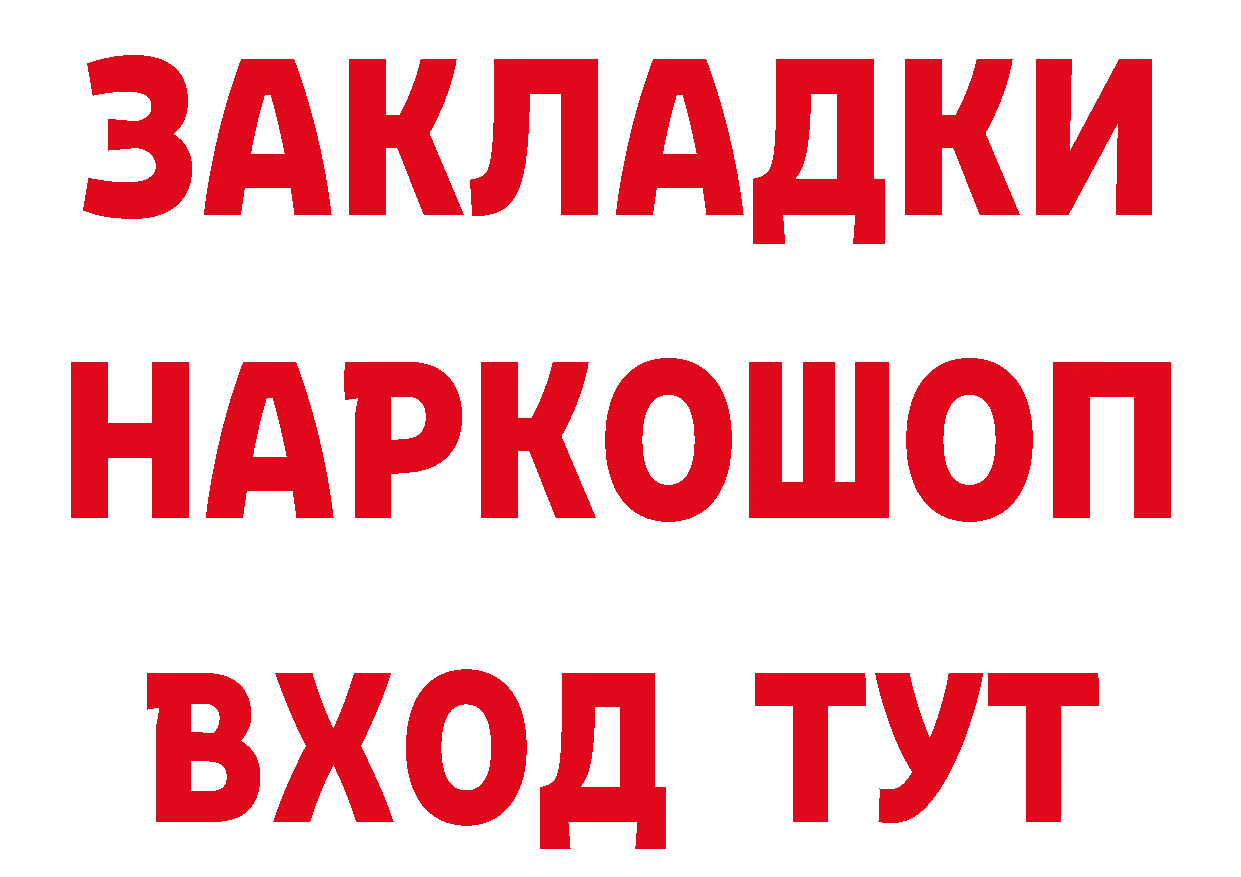 ЗАКЛАДКИ
НАРКОШОП
ВХОД ТУТ